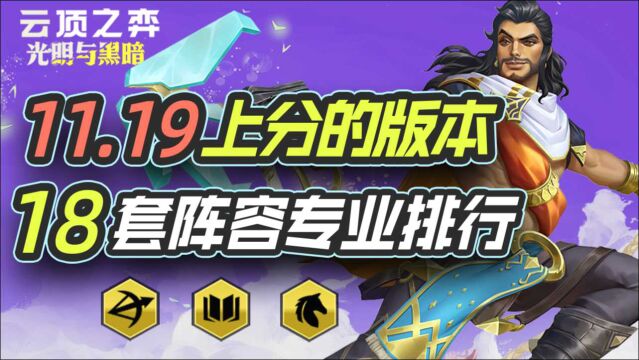 云顶之弈
光明与黑暗

11.19上分的版本
18套阵容专业排行